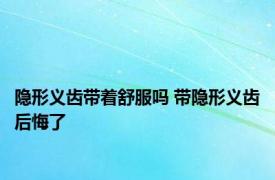 隐形义齿带着舒服吗 带隐形义齿后悔了